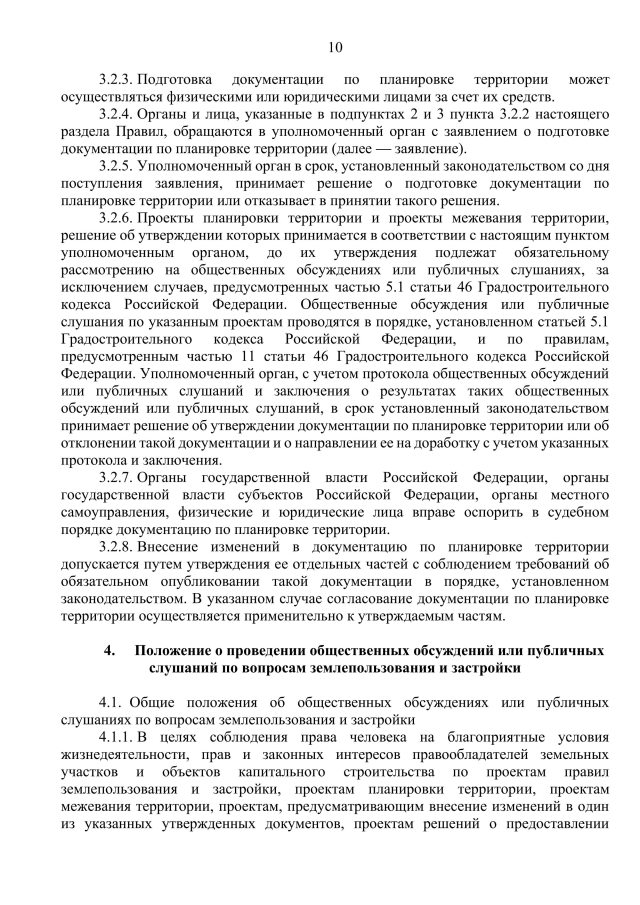 10

3.2.3. Подготовка документации по планировке территории может осуществляться физическими или юридическими лицами за счет их средств.

3.2.4. Органы и лица, указанные в подпунктах 2 и 3 пункта 3.2.2 настоящего раздела Правил, обращаются в уполномоченный орган с заявлением о подготовке документации по планировке территории (далее — заявление).

3.2.5. Уполномоченный орган в срок, установленный законодательством со дня поступления заявления, принимает решение о подготовке документации по планировке территории или отказывает в принятии такого решения.

3.2.6. Проекты планировки территории и проекты межевания территории, решение об утверждении которых принимается в соответствии с настоящим пунктом уполномоченным органом, до их утверждения подлежат обязательному рассмотрению на общественных обсуждениях или публичных слушаниях, за исключением случаев, предусмотренных частью 5.1 статьи 46 Градостроительного кодекса Российской Федерации. Общественные обсуждения или публичные слушания по указанным проектам проводятся в порядке, установленном статьей 5.1 Градостроительного кодекса Российской Федерации, и по правилам, предусмотренным частью 11 статьи 46 Градостроительного кодекса Российской Федерации. Уполномоченный орган, с учетом протокола общественных обсуждений или публичных слушаний и заключения о результатах таких общественных обсуждений или публичных слушаний, в срок установленный законодательством принимает решение об утверждении документации по планировке территории или об отклонении такой документации и о направлении ее на доработку с учетом указанных протокола и заключения.

3.2.7. Органы государственной власти Российской Федерации, органы государственной власти субъектов Российской Федерации, органы местного самоуправления, физические и юридические лица вправе оспорить в судебном порядке документацию по планировке территории.

3.2.8. Внесение изменений в документацию по планировке территории допускается путем утверждения ее отдельных частей с соблюдением требований об обязательном опубликовании такой документации в порядке, установленном законодательством. В указанном случае согласование документации по планировке территории осуществляется применительно к утверждаемым частям.

4. Положение о проведении общественных обсуждений или публичных слушаний по вопросам землепользования и застройки

4.1. Общие положения об общественных обсуждениях или публичных слушаниях по вопросам землепользования и застройки

4.1.1. В целях соблюдения права человека на благоприятные условия жизнедеятельности, прав и законных интересов правообладателей земельных участков и объектов капитального строительства по проектам правил землепользования и застройки, проектам планировки территории, проектам межевания территории, проектам, предусматривающим внесение изменений в один из указанных утвержденных документов, проектам решений о предоставлении